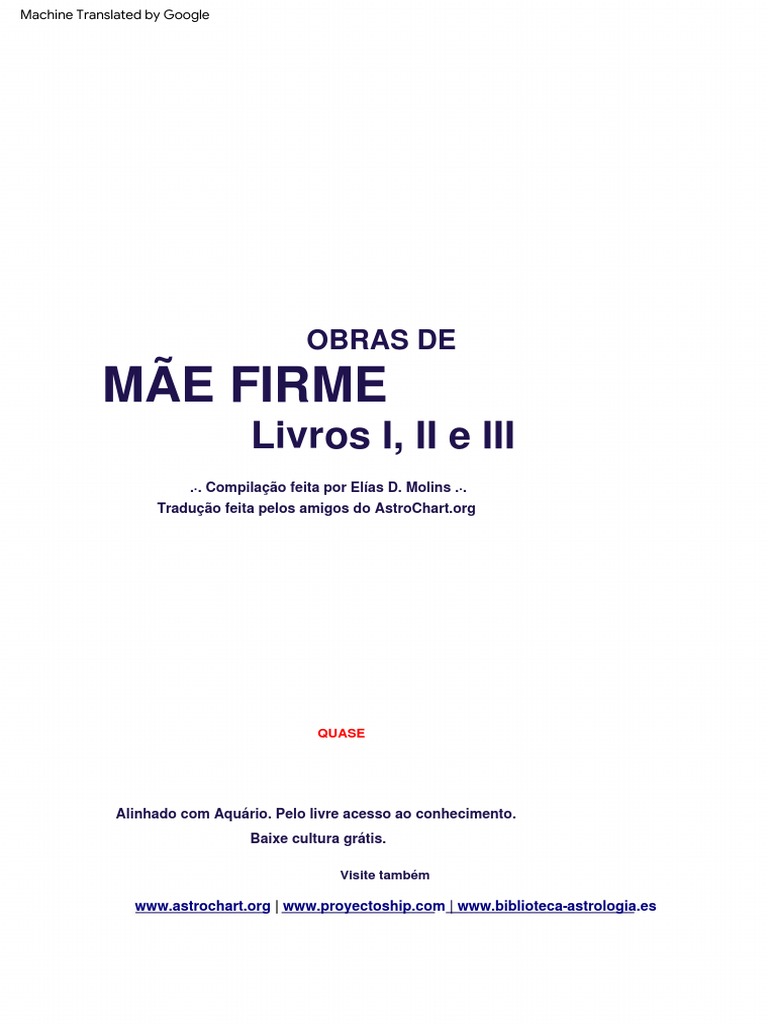 Machine Translated by Google

OBRAS DE

MÃE FIRME

Livros I, II e III

.·. Compilação feita por Elías D. Molins .·.

Tradução feita pelos amigos do AstroChart.org

QUASE

Alinhado com Aquário. Pelo livre acesso ao conhecimento.

Baixe cultura grátis.

Visite também

www.astrochart.org | www.proyectoship.com | www.biblioteca-astrologia.es